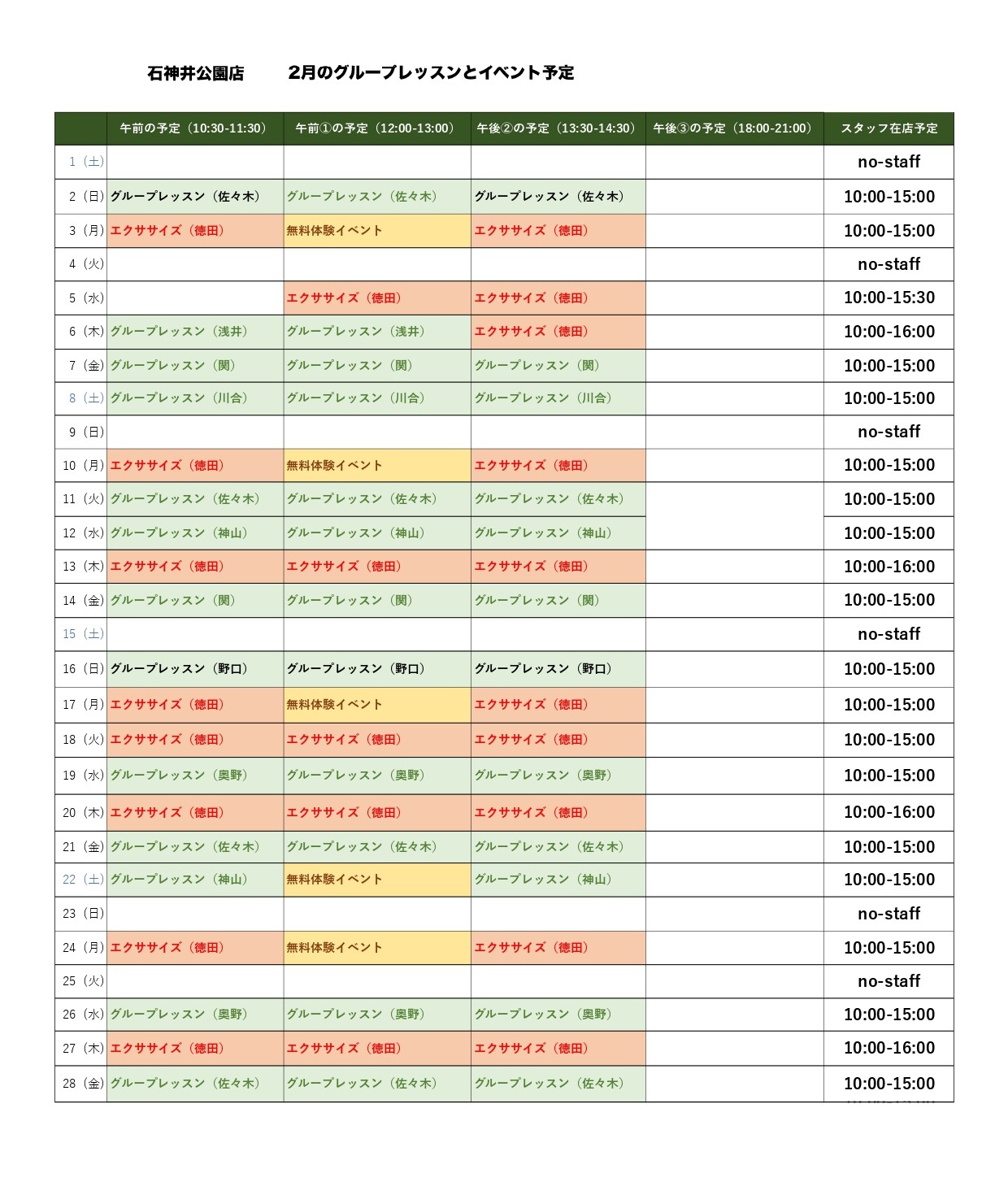 石神井公園店　　2月のグループレッスンとイベント予定

| | 午前の予定（10:30-11:30） | 午前①の予定（12:00-13:00） | 午後②の予定（13:30-14:30） | 午後③の予定（18:00-21:00） | スタッフ在店予定 |
|---|---|---|---|---|---|
| 1（土） | | | | | no-staff |
| 2（日） | グループレッスン（佐々木） | グループレッスン（佐々木） | グループレッスン（佐々木） | | 10:00-15:00 |
| 3（月） | エクササイズ（徳田） | 無料体験イベント | エクササイズ（徳田） | | 10:00-15:00 |
| 4（火） | | | | | no-staff |
| 5（水） | | エクササイズ（徳田） | エクササイズ（徳田） | | 10:00-15:30 |
| 6（木） | グループレッスン（浅井） | グループレッスン（浅井） | エクササイズ（徳田） | | 10:00-16:00 |
| 7（金） | グループレッスン（関） | グループレッスン（関） | グループレッスン（関） | | 10:00-15:00 |
| 8（土） | グループレッスン（川合） | グループレッスン（川合） | グループレッスン（川合） | | 10:00-15:00 |
| 9（日） | | | | | no-staff |
| 10（月） | エクササイズ（徳田） | 無料体験イベント | エクササイズ（徳田） | | 10:00-15:00 |
| 11（火） | グループレッスン（佐々木） | グループレッスン（佐々木） | グループレッスン（佐々木） | | 10:00-15:00 |
| 12（水） | グループレッスン（神山） | グループレッスン（神山） | グループレッスン（神山） | | 10:00-15:00 |
| 13（木） | エクササイズ（徳田） | エクササイズ（徳田） | エクササイズ（徳田） | | 10:00-16:00 |
| 14（金） | グループレッスン（関） | グループレッスン（関） | グループレッスン（関） | | 10:00-15:00 |
| 15（土） | | | | | no-staff |
| 16（日） | グループレッスン（野口） | グループレッスン（野口） | グループレッスン（野口） | | 10:00-15:00 |
| 17（月） | エクササイズ（徳田） | 無料体験イベント | エクササイズ（徳田） | | 10:00-15:00 |
| 18（火） | エクササイズ（徳田） | エクササイズ（徳田） | エクササイズ（徳田） | | 10:00-15:00 |
| 19（水） | グループレッスン（奥野） | グループレッスン（奥野） | グループレッスン（奥野） | | 10:00-15:00 |
| 20（木） | エクササイズ（徳田） | エクササイズ（徳田） | エクササイズ（徳田） | | 10:00-16:00 |
| 21（金） | グループレッスン（佐々木） | グループレッスン（佐々木） | グループレッスン（佐々木） | | 10:00-15:00 |
| 22（土） | グループレッスン（神山） | 無料体験イベント | グループレッスン（神山） | | 10:00-15:00 |
| 23（日） | | | | | no-staff |
| 24（月） | エクササイズ（徳田） | 無料体験イベント | エクササイズ（徳田） | | 10:00-15:00 |
| 25（火） | | | | | no-staff |
| 26（水） | グループレッスン（奥野） | グループレッスン（奥野） | グループレッスン（奥野） | | 10:00-15:00 |
| 27（木） | エクササイズ（徳田） | エクササイズ（徳田） | エクササイズ（徳田） | | 10:00-16:00 |
| 28（金） | グループレッスン（佐々木） | グループレッスン（佐々木） | グループレッスン（佐々木） | | 10:00-15:00 |